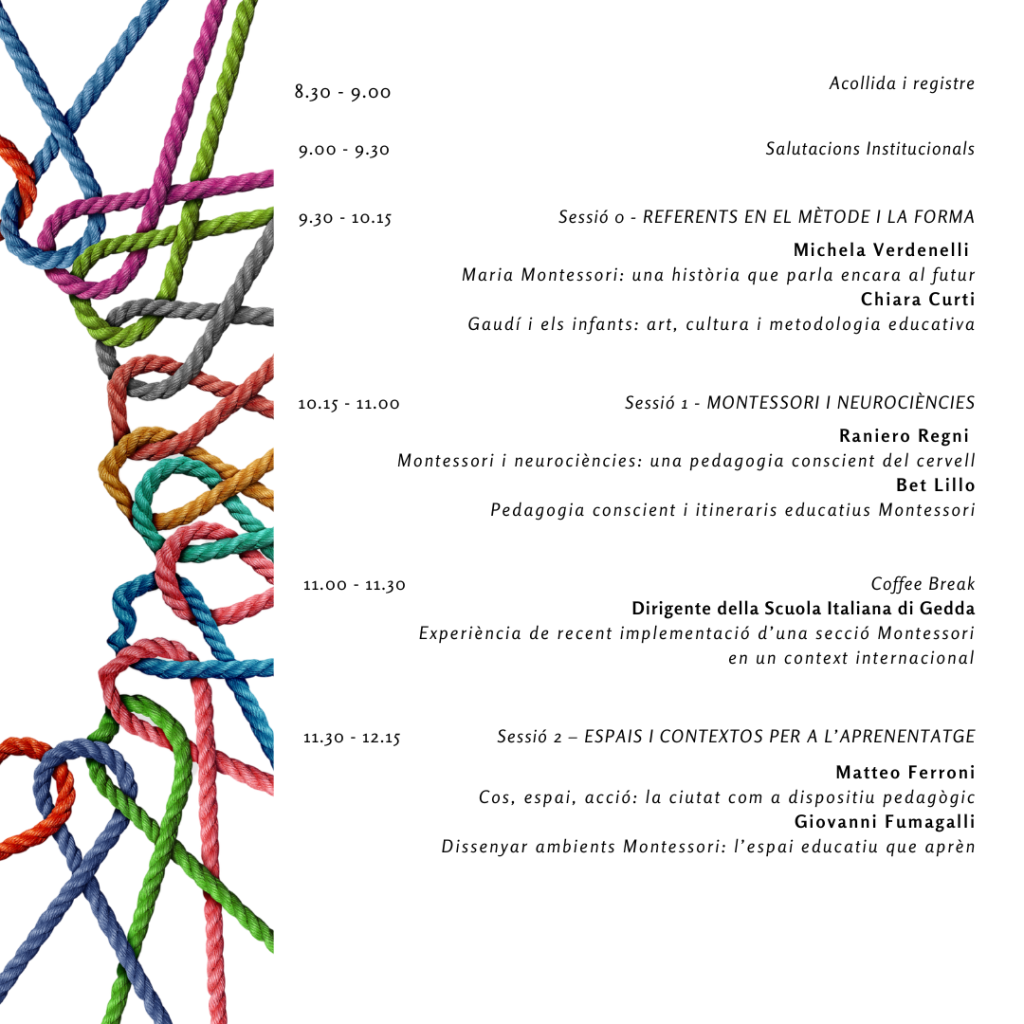 8.30 - 9.00

Acollida i registre

9.00 - 9.30

Salutacions Institucionals

9.30 - 10.15

Sessió 0 - REFERENTS EN EL MÈTODE I LA FORMA

Michela Verdenelli
Maria Montessori: una història que parla encara al futur
Chiara Curti
Gaudí i els infants: art, cultura i metodologia educativa

10.15 - 11.00

Sessió 1 - MONTESSORI I NEUROCIÈNCIES

Raniero Regni
Montessori i neurociències: una pedagogia conscient del cervell
Bet Lillo
Pedagogia conscient i itineraris educatius Montessori

11.00 - 11.30

Coffee Break
Dirigente della Scuola Italiana di Gedda
Experiència de recent implementació d'una secció Montessori en un context internacional

11.30 - 12.15

Sessió 2 – ESPAIS I CONTEXTOS PER A L'APRENENTATGE

Matteo Ferroni
Cos, espai, acció: la ciutat com a dispositiu pedagògic
Giovanni Fumagalli
Dissenyar ambients Montessori: l'espai educatiu que aprèn